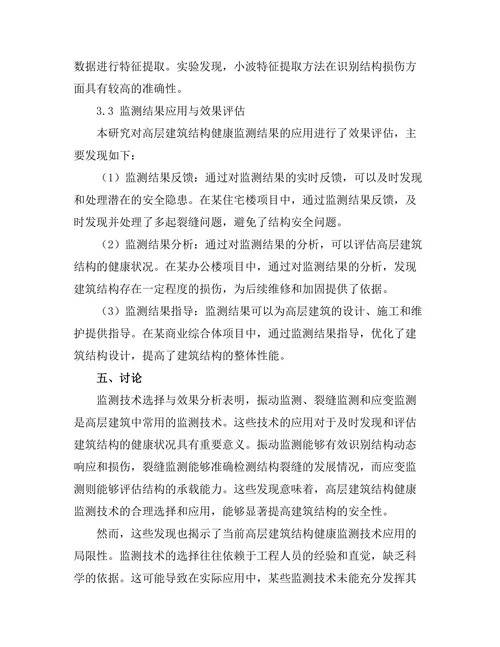 数据进行特征提取。实验发现，小波特征提取方法在识别结构损伤方面具有较高的准确性。

3.3 监测结果应用与效果评估

本研究对高层建筑结构健康监测结果的应用进行了效果评估，主要发现如下：

（1）监测结果反馈：通过对监测结果的实时反馈，可以及时发现和处理潜在的安全隐患。在某住宅楼项目中，通过监测结果反馈，及时发现并处理了多起裂缝问题，避免了结构安全问题。

（2）监测结果分析：通过对监测结果的分析，可以评估高层建筑结构的健康状况。在某办公楼项目中，通过对监测结果的分析，发现建筑结构存在一定程度的损伤，为后续维修和加固提供了依据。

（3）监测结果指导：监测结果可以为高层建筑的设计、施工和维护提供指导。在某商业综合体项目中，通过监测结果指导，优化了建筑结构设计，提高了建筑结构的整体性能。

五、讨论

监测技术选择与效果分析表明，振动监测、裂缝监测和应变监测是高层建筑中常用的监测技术。这些技术的应用对于及时发现和评估建筑结构的健康状况具有重要意义。振动监测能够有效识别结构动态响应和损伤，裂缝监测能够准确检测结构裂缝的发展情况，而应变监测则能够评估结构的承载能力。这些发现意味着，高层建筑结构健康监测技术的合理选择和应用，能够显著提高建筑结构的安全性。

然而，这些发现也揭示了当前高层建筑结构健康监测技术应用的局限性。监测技术的选择往往依赖于工程人员的经验和直觉，缺乏科学的依据。这可能导致在实际应用中，某些监测技术未能充分发挥其